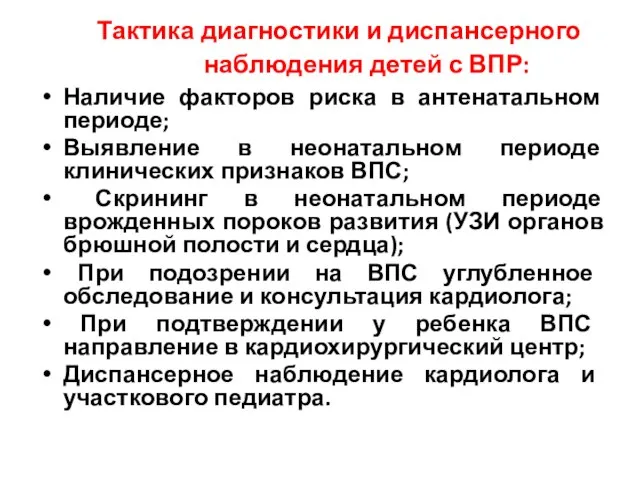 Тактика диагностики и диспансерного наблюдения детей с ВПР:

• Наличие факторов риска в антенатальном периоде;
• Выявление в неонатальном периоде клинических признаков ВПС;
• Скрининг в неонатальном периоде врожденных пороков развития (УЗИ органов брюшной полости и сердца);
• При подозрении на ВПС углубленное обследование и консультация кардиолога;
• При подтверждении у ребенка ВПС направление в кардиохирургический центр;
• Диспансерное наблюдение кардиолога и участкового педиатра.